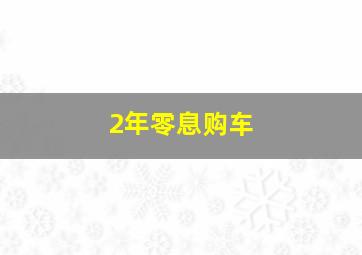 2年零息购车